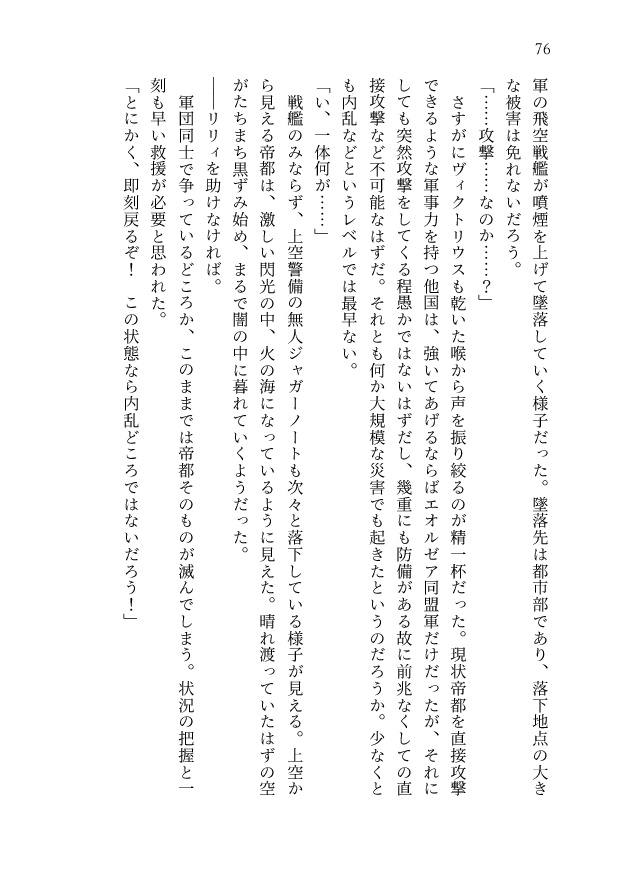 76

軍の飛空戦艦が噴煙を上げて墜落していく様子だった。墜落先は都市部であり、落下地点の大きな被害は免れないだろう。

「……攻撃……なのか……？」

さすがにヴィクトリウスも乾いた喉から声を振り絞るのが精一杯だった。現状帝都を直接攻撃できるような軍事力を持つ他国は、強いてあげるならばエオルゼア同盟軍だけだったが、それにしても突然攻撃をしてくる程愚かではないはずだし、幾重にも防備がある故に前兆なくしての直接攻撃など不可能なはずだ。それとも何か大規模な災害でも起きたというのだろうか。少なくとも内乱などというレベルでは最早ない。

「い、一体何が……」

戦艦のみならず、上空警備の無人ジャガーノートも次々と落下している様子が見える。上空から見える帝都は、激しい閃光の中、火の海になっているように見えた。晴れ渡っていたはずの空がたちまち黒ずみ始め、まるで闇の中に暮れていくようだった。

――リリィを助けなければ。

軍団同士で争っているどころか、このままでは帝都そのものが滅んでしまう。状況の把握と一刻も早い救援が必要と思われた。

「とにかく、即刻戻るぞ！　この状態なら内乱どころではないだろう！」